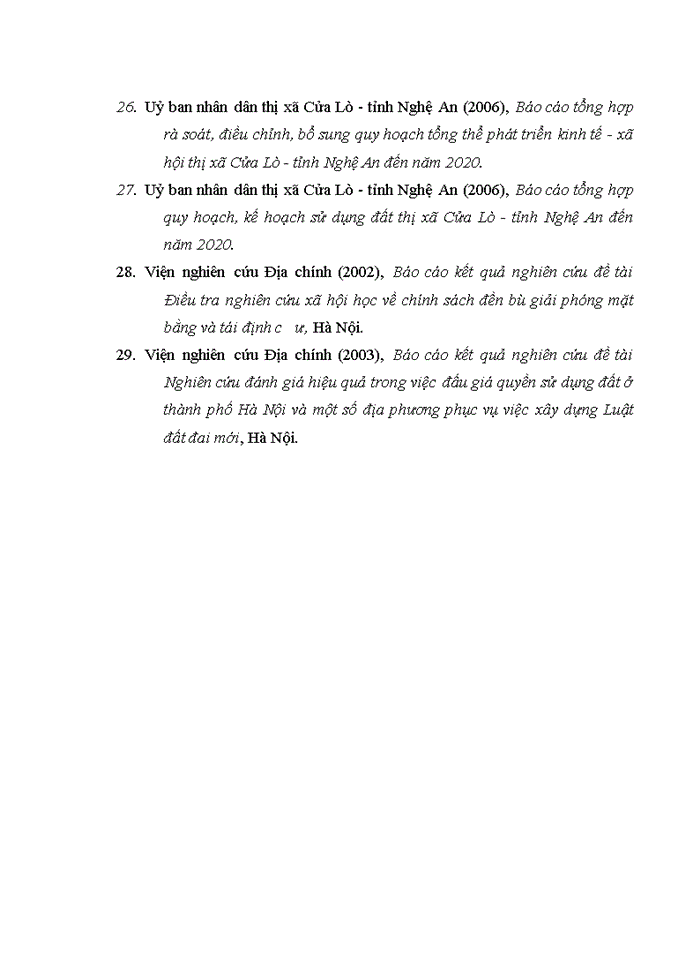 26. Uỷ ban nhân dân thị xã Cửa Lò - tỉnh Nghệ An (2006), Báo cáo tổng hợp rà soát, điều chỉnh, bổ sung quy hoạch tổng thể phát triển kinh tế - xã hội thị xã Cửa Lò - tỉnh Nghệ An đến năm 2020.

27. Uỷ ban nhân dân thị xã Cửa Lò - tỉnh Nghệ An (2006), Báo cáo tổng hợp quy hoạch, kế hoạch sử dụng đất thị xã Cửa Lò - tỉnh Nghệ An đến năm 2020.

28. Viện nghiên cứu Địa chính (2002), Báo cáo kết quả nghiên cứu đề tài Điều tra nghiên cứu xã hội học về chính sách đền bù giải phóng mặt bằng và tái định c ư, Hà Nội.

29. Viện nghiên cứu Địa chính (2003), Báo cáo kết quả nghiên cứu đề tài Nghiên cứu đánh giá hiệu quả trong việc đấu giá quyền sử dụng đất ở thành phố Hà Nội và một số địa phương phục vụ việc xây dựng Luật đất đai mới, Hà Nội.